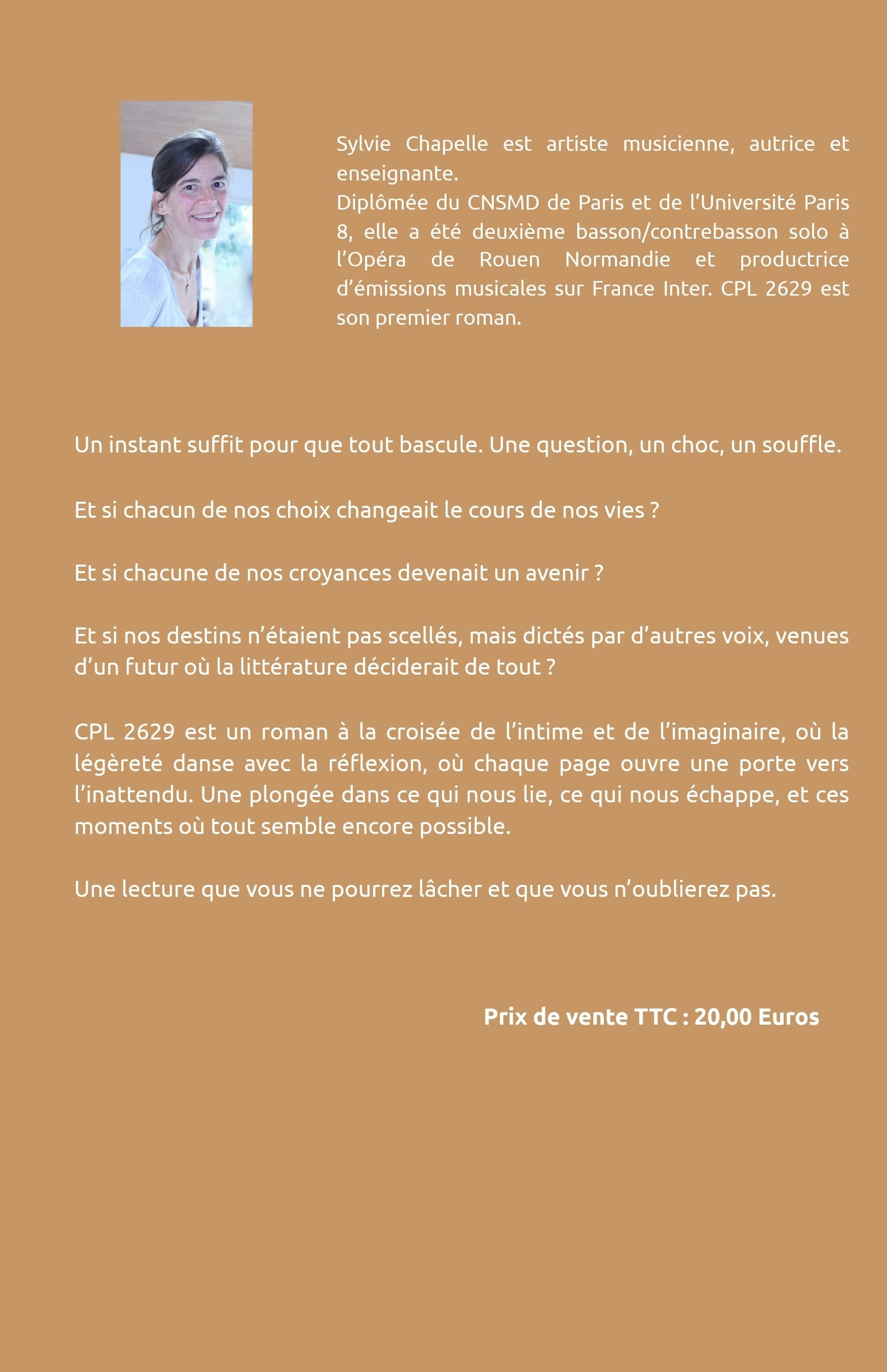 Sylvie Chapelle est artiste musicienne, autrice et enseignante.
Diplômée du CNSMD de Paris et de l’Université Paris 8, elle a été deuxième basson/contrebasson solo à l’Opéra de Rouen Normandie et productrice d’émissions musicales sur France Inter. CPL 2629 est son premier roman.

Un instant suffit pour que tout bascule. Une question, un choc, un souffle.

Et si chacun de nos choix changeait le cours de nos vies ?

Et si chacune de nos croyances devenait un avenir ?

Et si nos destins n’étaient pas scellés, mais dictés par d’autres voix, venues d’un futur où la littérature déciderait de tout ?

CPL 2629 est un roman à la croisée de l’intime et de l’imaginaire, où la légèreté danse avec la réflexion, où chaque page ouvre une porte vers l’inattendu. Une plongée dans ce qui nous lie, ce qui nous échappe, et ces moments où tout semble encore possible.

Une lecture que vous ne pourrez lâcher et que vous n’oublierez pas.

Prix de vente TTC : 20,00 Euros